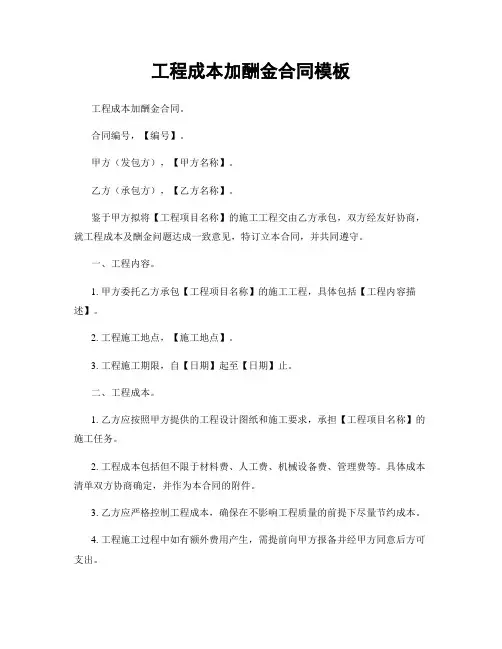 工程成本加酬金合同模板

工程成本加酬金合同。

合同编号，【编号】。

甲方（发包方），【甲方名称】。

乙方（承包方），【乙方名称】。

鉴于甲方拟将【工程项目名称】的施工工程交由乙方承包，双方经友好协商，就工程成本及酬金问题达成一致意见，特订立本合同，并共同遵守。

一、工程内容。

1. 甲方委托乙方承包【工程项目名称】的施工工程，具体包括【工程内容描述】。

2. 工程施工地点，【施工地点】。

3. 工程施工期限，自【日期】起至【日期】止。

二、工程成本。

1. 乙方应按照甲方提供的工程设计图纸和施工要求，承担【工程项目名称】的施工任务。

2. 工程成本包括但不限于材料费、人工费、机械设备费、管理费等。具体成本清单双方协商确定，并作为本合同的附件。

3. 乙方应严格控制工程成本，确保在不影响工程质量的前提下尽量节约成本。

4. 工程施工过程中如有额外费用产生，需提前向甲方报备并经甲方同意后方可支出。